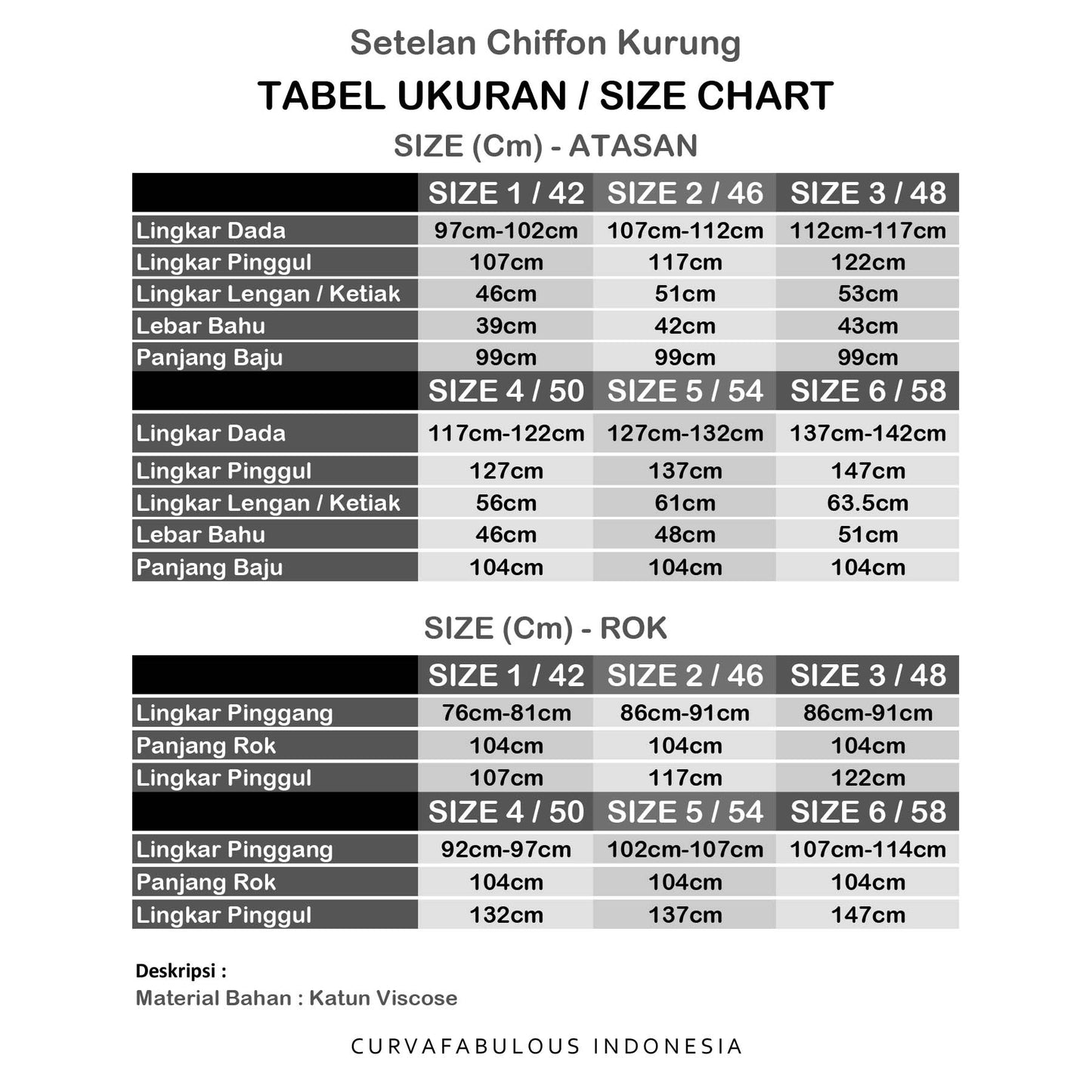 Setelan Chiffon Kurung

TABEL UKURAN / SIZE CHART

SIZE (Cm) - ATASAN

| | SIZE 1 / 42 | SIZE 2 / 46 | SIZE 3 / 48 |
|---|---|---|---|
| Lingkar Dada | 97cm-102cm | 107cm-112cm | 112cm-117cm |
| Lingkar Pinggul | 107cm | 117cm | 122cm |
| Lingkar Lengan / Ketiak | 46cm | 51cm | 53cm |
| Lebar Bahu | 39cm | 42cm | 43cm |
| Panjang Baju | 99cm | 99cm | 99cm |
| | SIZE 4 / 50 | SIZE 5 / 54 | SIZE 6 / 58 |
| Lingkar Dada | 117cm-122cm | 127cm-132cm | 137cm-142cm |
| Lingkar Pinggul | 127cm | 137cm | 147cm |
| Lingkar Lengan / Ketiak | 56cm | 61cm | 63.5cm |
| Lebar Bahu | 46cm | 48cm | 51cm |
| Panjang Baju | 104cm | 104cm | 104cm |

SIZE (Cm) - ROK

| | SIZE 1 / 42 | SIZE 2 / 46 | SIZE 3 / 48 |
|---|---|---|---|
| Lingkar Pinggang | 76cm-81cm | 86cm-91cm | 86cm-91cm |
| Panjang Rok | 104cm | 104cm | 104cm |
| Lingkar Pinggul | 107cm | 117cm | 122cm |
| | SIZE 4 / 50 | SIZE 5 / 54 | SIZE 6 / 58 |
| Lingkar Pinggang | 92cm-97cm | 102cm-107cm | 107cm-114cm |
| Panjang Rok | 104cm | 104cm | 104cm |
| Lingkar Pinggul | 132cm | 137cm | 147cm |

Deskripsi :
Material Bahan : Katun Viscose

CURVAFABULOUS INDONESIA